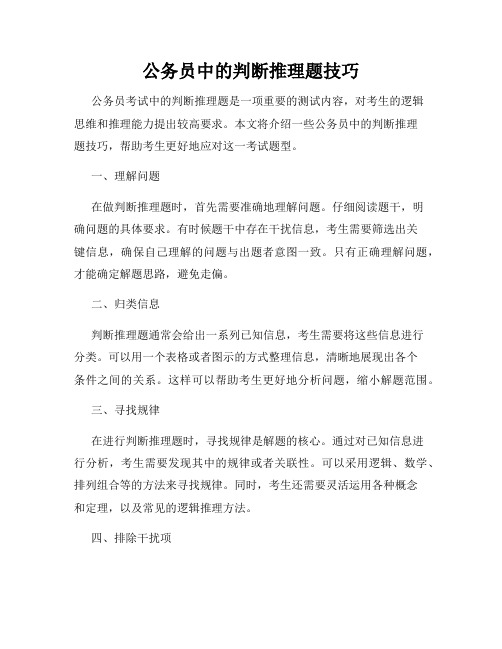 公务员中的判断推理题技巧

公务员考试中的判断推理题是一项重要的测试内容，对考生的逻辑思维和推理能力提出较高要求。本文将介绍一些公务员中的判断推理题技巧，帮助考生更好地应对这一考试题型。

一、理解问题

在做判断推理题时，首先需要准确地理解问题。仔细阅读题干，明确问题的具体要求。有时候题干中存在干扰信息，考生需要筛选出关键信息，确保自己理解的问题与出题者意图一致。只有正确理解问题，才能确定解题思路，避免走偏。

二、归类信息

判断推理题通常会给出一系列已知信息，考生需要将这些信息进行分类。可以用一个表格或者图示的方式整理信息，清晰地展现出各个条件之间的关系。这样可以帮助考生更好地分析问题，缩小解题范围。

三、寻找规律

在进行判断推理题时，寻找规律是解题的核心。通过对已知信息进行分析，考生需要发现其中的规律或者关联性。可以采用逻辑、数学、排列组合等的方法来寻找规律。同时，考生还需要灵活运用各种概念和定理，以及常见的逻辑推理方法。

四、排除干扰项